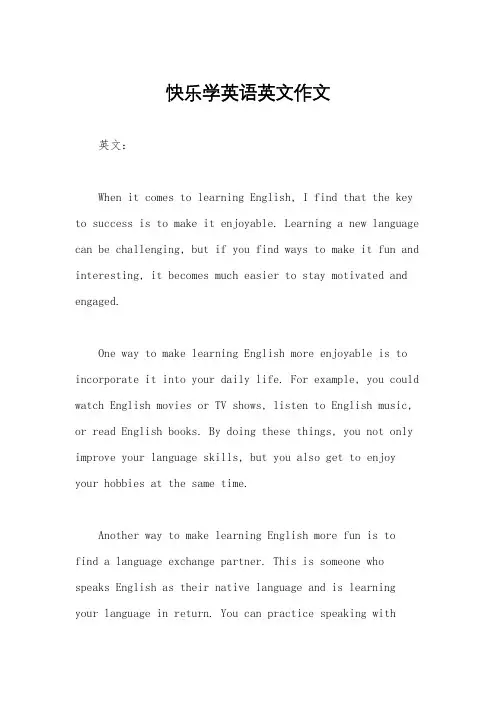 快乐学英语英文作文

英文:

When it comes to learning English, I find that the key to success is to make it enjoyable. Learning a new language can be challenging, but if you find ways to make it fun and interesting, it becomes much easier to stay motivated and engaged.

One way to make learning English more enjoyable is to incorporate it into your daily life. For example, you could watch English movies or TV shows, listen to English music, or read English books. By doing these things, you not only improve your language skills, but you also get to enjoy your hobbies at the same time.

Another way to make learning English more fun is to find a language exchange partner. This is someone who speaks English as their native language and is learning your language in return. You can practice speaking with